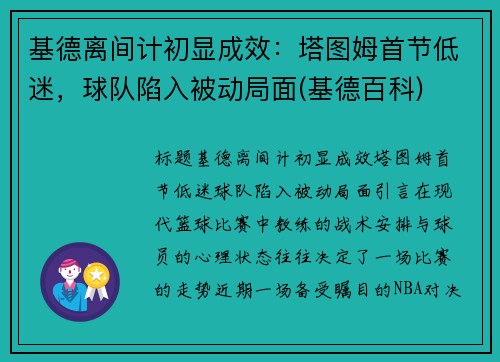 基德离间计初显成效：塔图姆首节低迷，球队陷入被动局面(基德百科)

标题基德离间计初显成效塔图姆首节低迷球队陷入被动局面引言在现代篮球比赛中教练的战术安排与球员的心理状态往往决定了一场比赛的走势近期一场备受瞩目的NBA对决